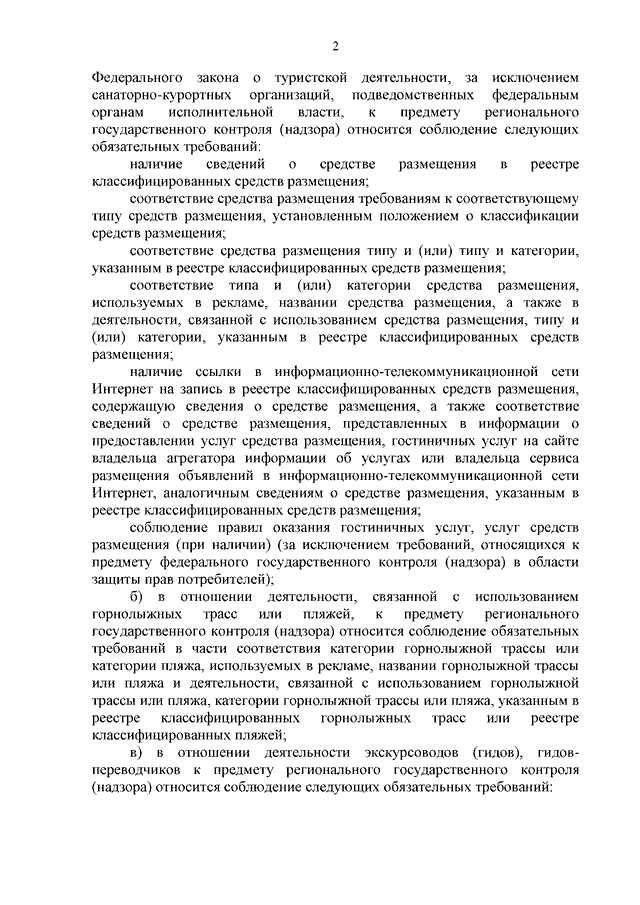 2

Федерального закона о туристской деятельности, за исключением санаторно-курортных организаций, подведомственных федеральным органам исполнительной власти, к предмету регионального государственного контроля (надзора) относится соблюдение следующих обязательных требований:

наличие сведений о средстве размещения в реестре классифицированных средств размещения;

соответствие средства размещения требованиям к соответствующему типу средств размещения, установленным положением о классификации средств размещения;

соответствие средства размещения типу и (или) типу и категории, указанным в реестре классифицированных средств размещения;

соответствие типа и (или) категории средства размещения, используемых в рекламе, названии средства размещения, а также в деятельности, связанной с использованием средства размещения, типу и (или) категории, указанным в реестре классифицированных средств размещения;

наличие ссылки в информационно-телекоммуникационной сети Интернет на запись в реестре классифицированных средств размещения, содержащую сведения о средстве размещения, а также соответствие сведений о средстве размещения, представленных в информации о предоставлении услуг средства размещения, гостиничных услуг на сайте владельца агрегатора информации об услугах или владельца сервиса размещения объявлений в информационно-телекоммуникационной сети Интернет, аналогичным сведениям о средстве размещения, указанным в реестре классифицированных средств размещения;

соблюдение правил оказания гостиничных услуг, услуг средств размещения (при наличии) (за исключением требований, относящихся к предмету федерального государственного контроля (надзора) в области защиты прав потребителей);

б) в отношении деятельности, связанной с использованием горнолыжных трасс или пляжей, к предмету регионального государственного контроля (надзора) относится соблюдение обязательных требований в части соответствия категории горнолыжной трассы или категории пляжа, используемых в рекламе, названии горнолыжной трассы или пляжа и деятельности, связанной с использованием горнолыжной трассы или пляжа, категории горнолыжной трассы или пляжа, указанным в реестре классифицированных горнолыжных трасс или реестре классифицированных пляжей;

в) в отношении деятельности экскурсоводов (гидов), гидов-переводчиков к предмету регионального государственного контроля (надзора) относится соблюдение следующих обязательных требований: